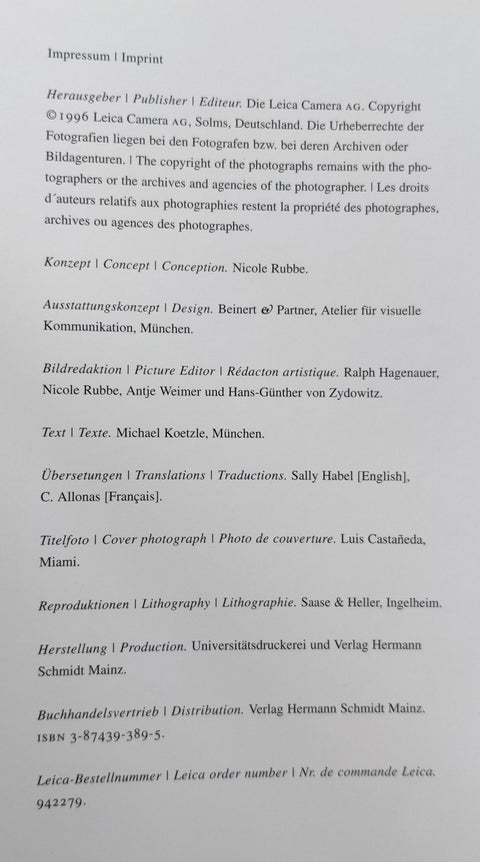 Impressum | Imprint

Herausgeber | Publisher | Editeur. Die Leica Camera AG. Copyright ©1996 Leica Camera AG, Solms, Deutschland. Die Urheberrechte der Fotografien liegen bei den Fotografen bzw. bei deren Archiven oder Bildagenturen. | The copyright of the photographs remains with the photographers or the archives and agencies of the photographer. | Les droits d´auteurs relatifs aux photographies restent la propriété des photographes, archives ou agences des photographes.

Konzept | Concept | Conception. Nicole Rubbe.

Ausstattungskonzept | Design. Beinert & Partner, Atelier für visuelle Kommunikation, München.

Bildredaktion | Picture Editor | Rédacton artistique. Ralph Hagenauer, Nicole Rubbe, Antje Weimer und Hans-Günther von Zydowitz.

Text | Texte. Michael Koetzle, München.

Übersetungen | Translations | Traductions. Sally Habel [English], C. Allonas [Français].

Titelfoto | Cover photograph | Photo de couverture. Luis Castañeda, Miami.

Reproduktionen | Lithography | Lithographie. Saase & Heller, Ingelheim.

Herstellung | Production. Universitätsdruckerei und Verlag Hermann Schmidt Mainz.

Buchhandelsvertrieb | Distribution. Verlag Hermann Schmidt Mainz. ISBN 3-87439-389-5.

Leica-Bestellnummer | Leica order number | Nr. de commande Leica. 942279.